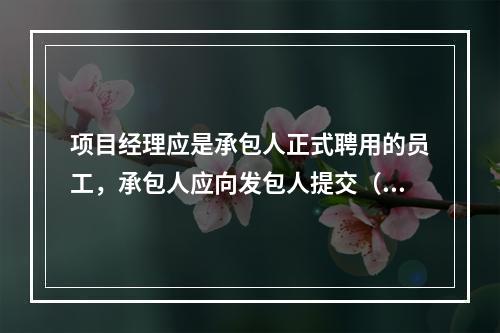 项目经理应是承包人正式聘用的员工，承包人应向发包人提交（...